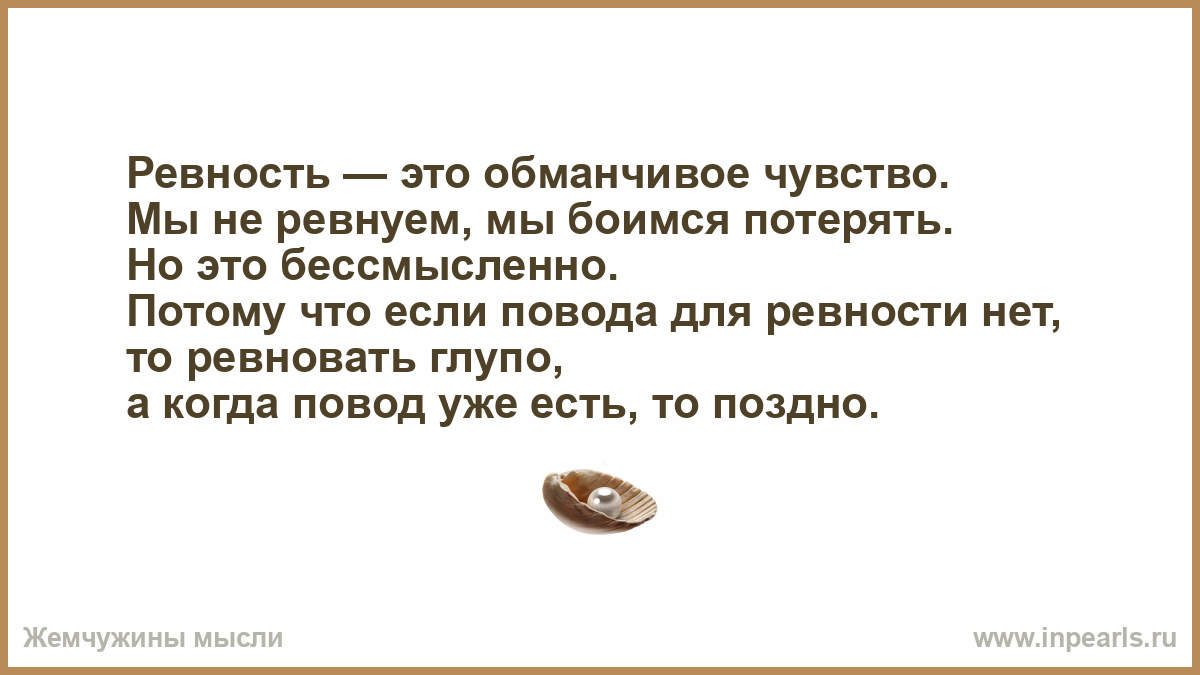 Ревность — это обманчивое чувство.
Мы не ревнуем, мы боимся потерять.
Но это бессмысленно.
Потому что если повода для ревности нет, то ревновать глупо,
а когда повод уже есть, то поздно.

Жемчужины мысли

www.inpearls.ru